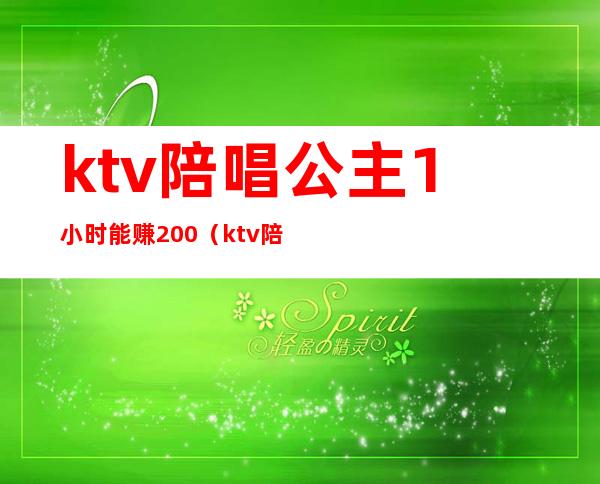 ktv陪唱公主1

小时能赚200（ktv陪

Spirit
轻盈の精灵